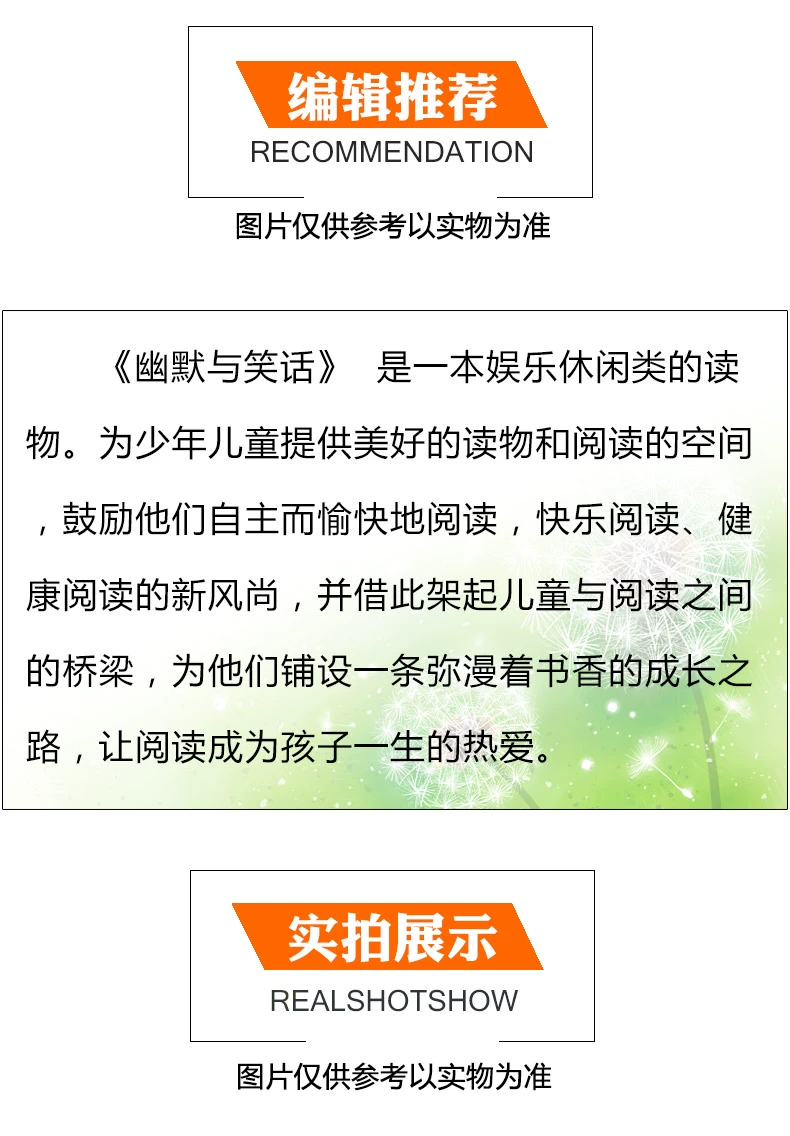 编辑推荐
RECOMMENDATION

图片仅供参考以实物为准

《幽默与笑话》 是一本娱乐休闲类的读物。为少年儿童提供美好的读物和阅读的空间，鼓励他们自主而愉快地阅读，快乐阅读、健康阅读的新风尚，并借此架起儿童与阅读之间的桥梁，为他们铺设一条弥漫着书香的成长之路，让阅读成为孩子一生的热爱。

实拍展示
REALSHOTSHOW

图片仅供参考以实物为准